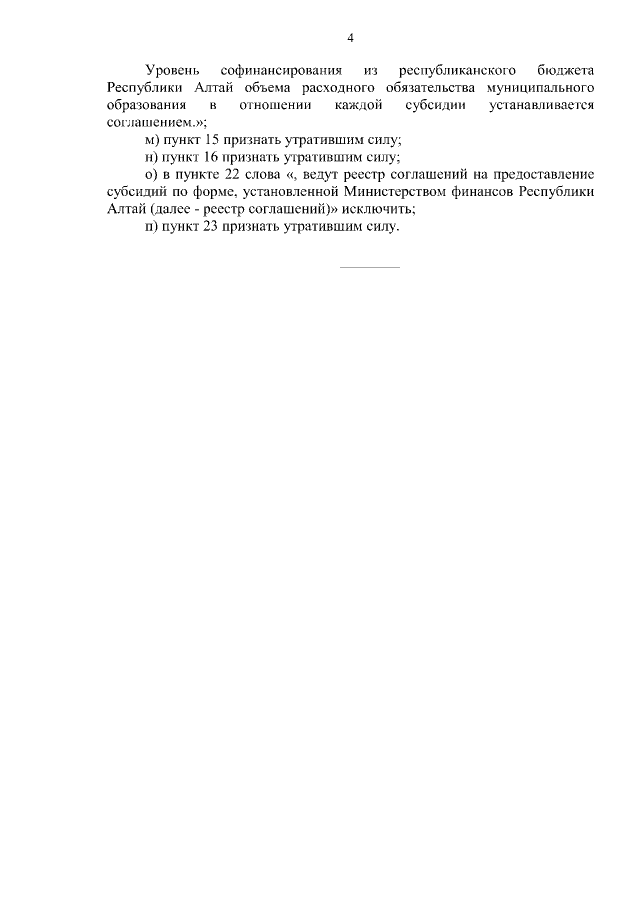 4

Уровень софинансирования из республиканского бюджета Республики Алтай объема расходного обязательства муниципального образования в отношении каждой субсидии устанавливается соглашением.»;

м) пункт 15 признать утратившим силу;

н) пункт 16 признать утратившим силу;

о) в пункте 22 слова «, ведут реестр соглашений на предоставление субсидий по форме, установленной Министерством финансов Республики Алтай (далее - реестр соглашений)» исключить;

п) пункт 23 признать утратившим силу.